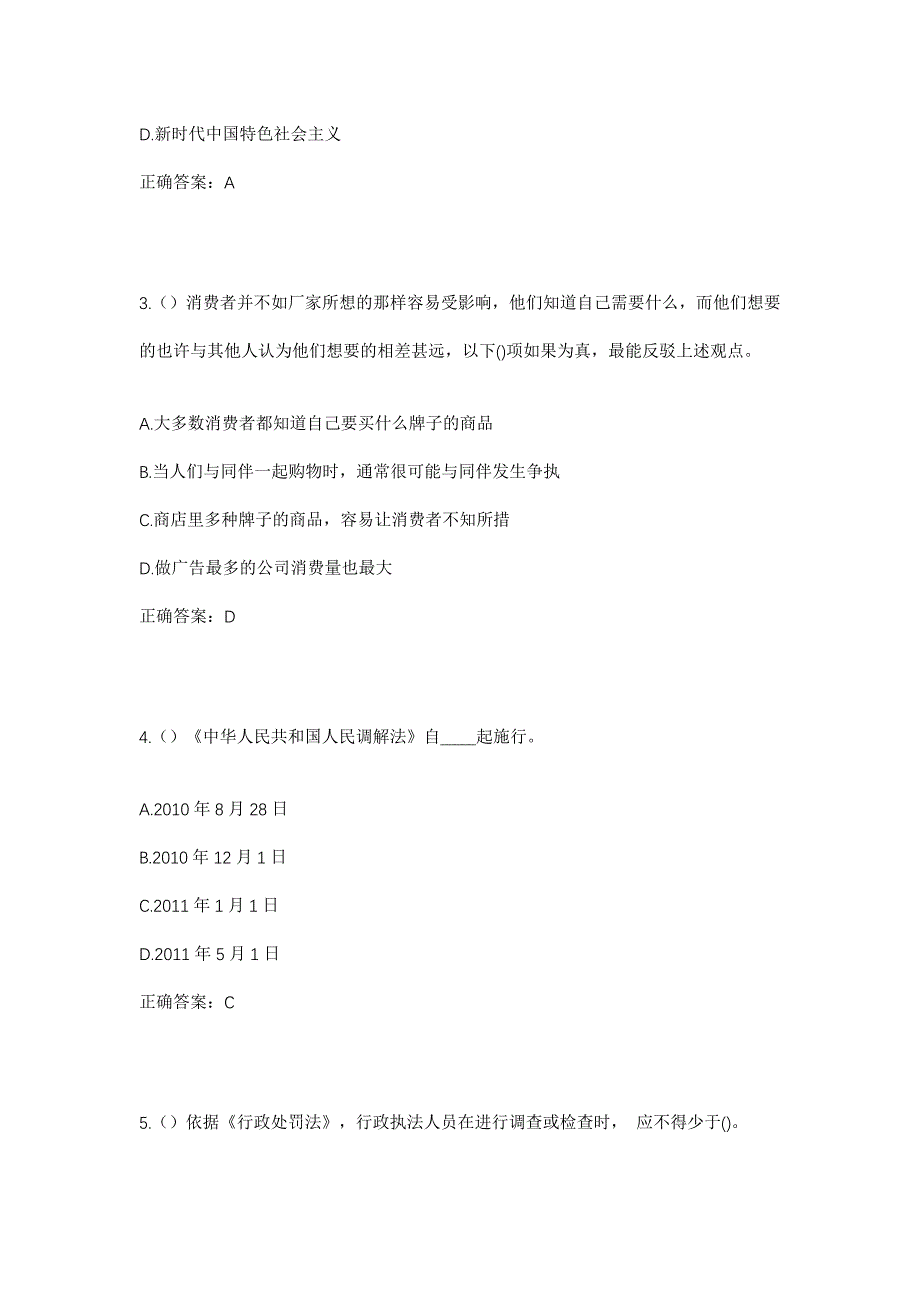 D.新时代中国特色社会主义

正确答案：A

3.（）消费者并不如厂家所想的那样容易受影响，他们知道自己需要什么，而他们想要的也许与其他人认为他们想要的相差甚远，以下()项如果为真，最能反驳上述观点。

A.大多数消费者都知道自己要买什么牌子的商品

B.当人们与同伴一起购物时，通常很可能与同伴发生争执

C.商店里多种牌子的商品，容易让消费者不知所措

D.做广告最多的公司消费量也最大

正确答案：D

4.（）《中华人民共和国人民调解法》自____起施行。

A.2010 年 8 月 28 日

B.2010 年 12 月 1 日

C.2011 年 1 月 1 日

D.2011 年 5 月 1 日

正确答案：C

5.（）依据《行政处罚法》，行政执法人员在进行调查或检查时， 应不得少于()。